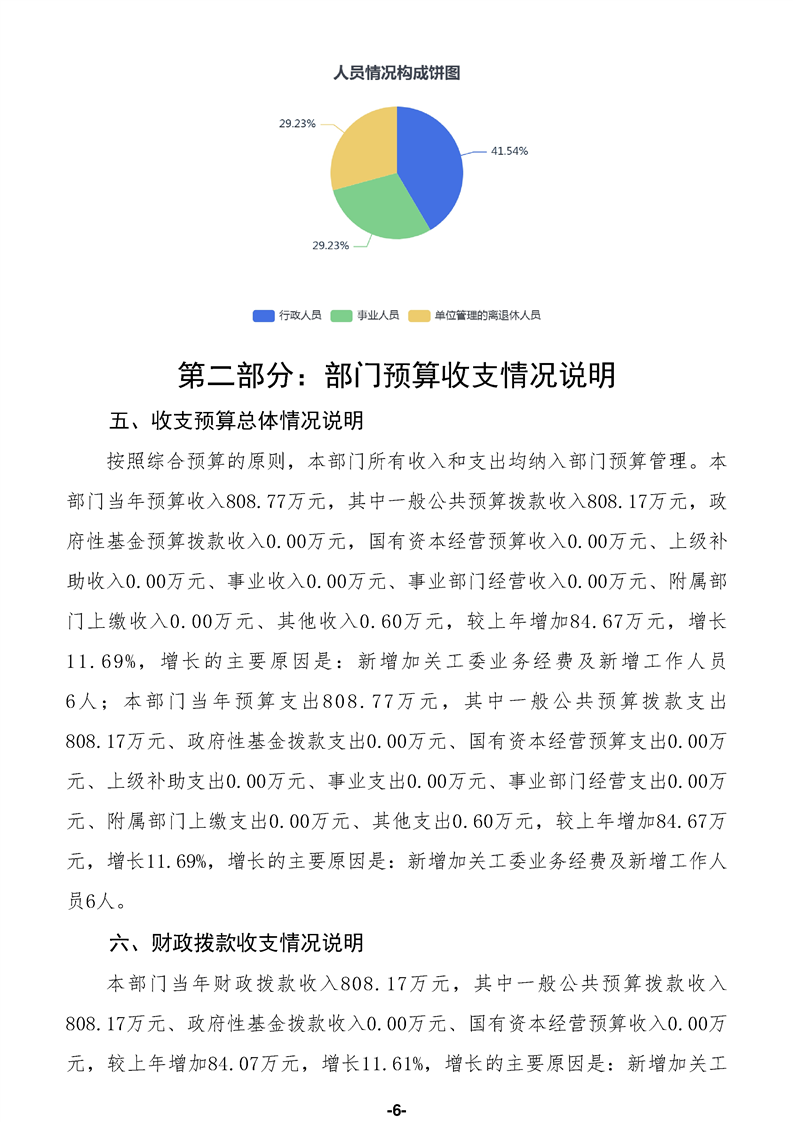 人员情况构成饼图

29.23%

41.54%

29.23%

行政人员 事业人员 单位管理的离退休人员

第二部分：部门预算收支情况说明

五、收支预算总体情况说明

按照综合预算的原则，本部门所有收入和支出均纳入部门预算管理。本部门当年预算收入808.77万元，其中一般公共预算拨款收入808.17万元，政府性基金预算拨款收入0.00万元，国有资本经营预算收入0.00万元、上级补助收入0.00万元、事业收入0.00万元、事业部门经营收入0.00万元、附属部门上缴收入0.00万元、其他收入0.60万元，较上年增加84.67万元，增长11.69%，增长的主要原因是：新增加关工委业务经费及新增工作人员6人；本部门当年预算支出808.77万元，其中一般公共预算拨款支出808.17万元、政府性基金拨款支出0.00万元、国有资本经营预算支出0.00万元、上级补助支出0.00万元、事业支出0.00万元、事业部门经营支出0.00万元、附属部门上缴支出0.00万元、其他支出0.60万元，较上年增加84.67万元，增长11.69%，增长的主要原因是：新增加关工委业务经费及新增工作人员6人。

六、财政拨款收支情况说明

本部门当年财政拨款收入808.17万元，其中一般公共预算拨款收入808.17万元、政府性基金拨款收入0.00万元、国有资本经营预算收入0.00万元，较上年增加84.07万元，增长11.61%，增长的主要原因是：新增加关工

-6-